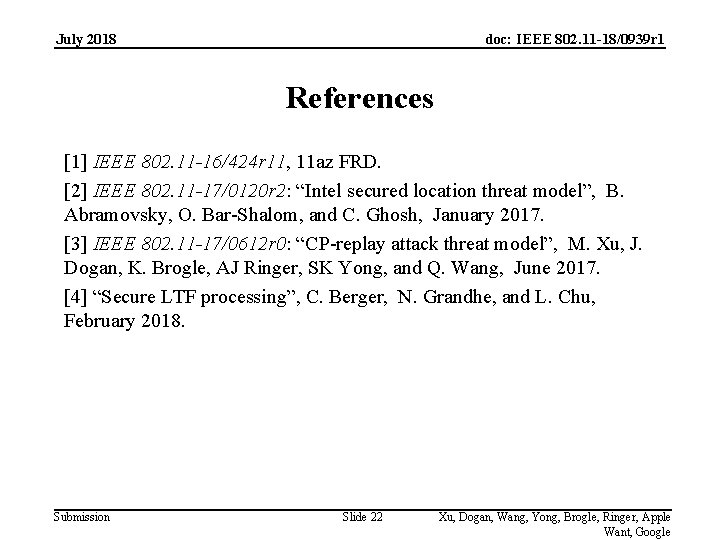 July 2018

doc: IEEE 802.11-18/0939r1

References

[1] IEEE 802.11-16/424r11, 11az FRD.

[2] IEEE 802.11-17/0120r2: “Intel secured location threat model”, B. Abramovsky, O. Bar-Shalom, and C. Ghosh, January 2017.

[3] IEEE 802.11-17/0612r0: “CP-replay attack threat model”, M. Xu, J. Dogan, K. Brogle, AJ Ringer, SK Yong, and Q. Wang, June 2017.

[4] “Secure LTF processing”, C. Berger, N. Grandhe, and L. Chu, February 2018.

Submission

Slide 22

Xu, Dogan, Wang, Yong, Brogle, Ringer, Apple Want, Google